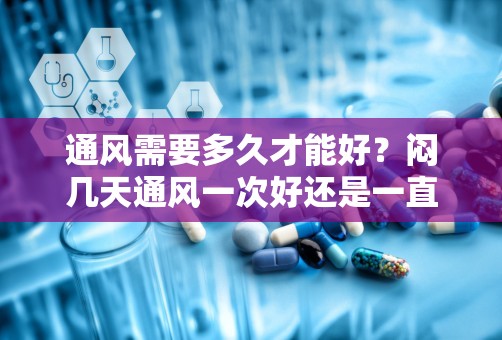 通风需要多久才能好？闷几天通风一次好还是一直